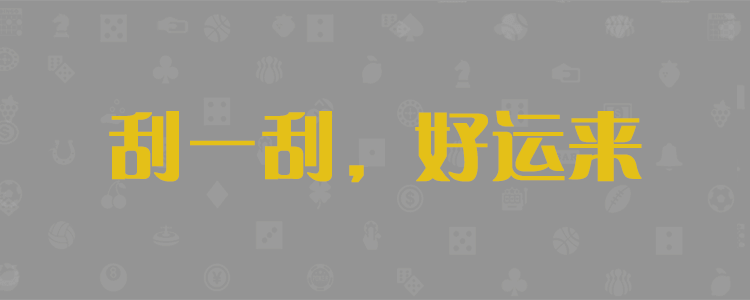 刮一刮，好运来